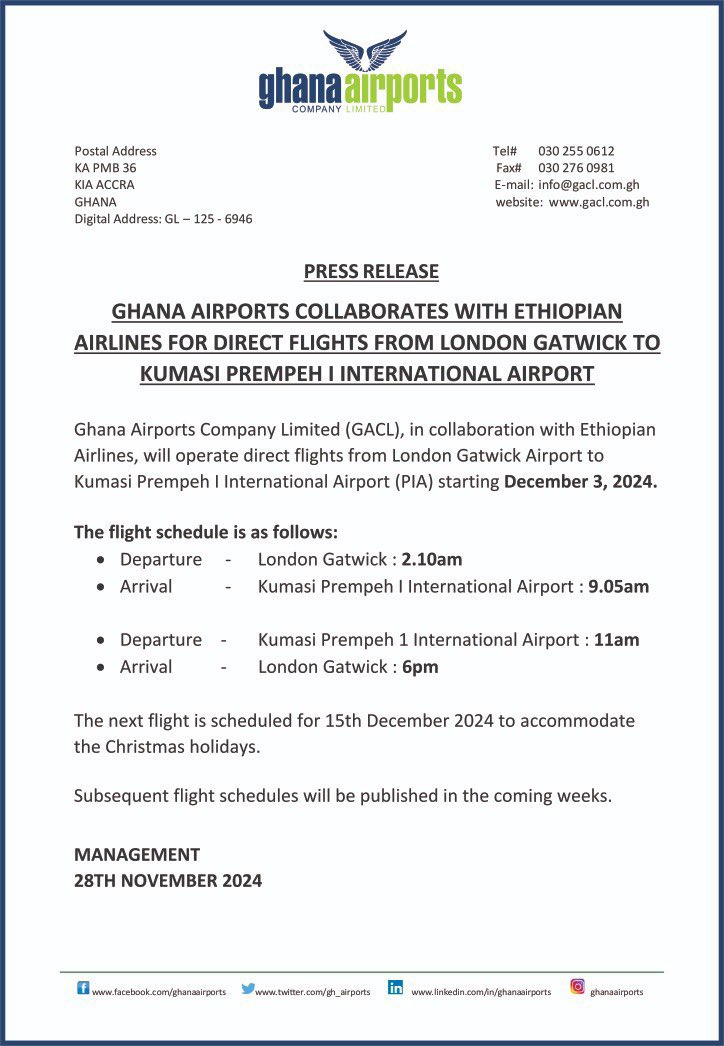 ghana airports
COMPANY LIMITED

Postal Address
KA PMB 36
KIA ACCRA
GHANA
Digital Address: GL – 125 - 6946

Tel# 030 255 0612
Fax# 030 276 0981
E-mail: info@gacl.com.gh
website: www.gacl.com.gh

PRESS RELEASE

GHANA AIRPORTS COLLABORATES WITH ETHIOPIAN AIRLINES FOR DIRECT FLIGHTS FROM LONDON GATWICK TO KUMASI PREMPEH I INTERNATIONAL AIRPORT

Ghana Airports Company Limited (GACL), in collaboration with Ethiopian Airlines, will operate direct flights from London Gatwick Airport to Kumasi Prempeh I International Airport (PIA) starting December 3, 2024.

The flight schedule is as follows:
• Departure - London Gatwick : 2.10am
• Arrival - Kumasi Prempeh I International Airport : 9.05am

• Departure - Kumasi Prempeh 1 International Airport : 11am
• Arrival - London Gatwick : 6pm

The next flight is scheduled for 15th December 2024 to accommodate the Christmas holidays.

Subsequent flight schedules will be published in the coming weeks.

MANAGEMENT
28TH NOVEMBER 2024

www.facebook.com/ghanaairports www.twitter.com/gh_airports www.linkedin.com/in/ghanaairports ghanaairports